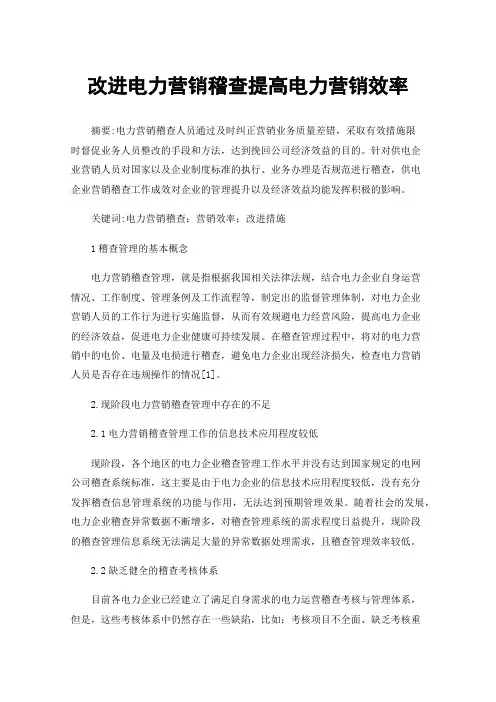 改进电力营销稽查提高电力营销效率

摘要:电力营销稽查人员通过及时纠正营销业务质量差错，采取有效措施限时督促业务人员整改的手段和方法，达到挽回公司经济效益的目的。针对供电企业营销人员对国家以及企业制度标准的执行、业务办理是否规范进行稽查，供电企业营销稽查工作成效对企业的管理提升以及经济效益均能发挥积极的影响。

关键词:电力营销稽查；营销效率；改进措施

1 稽查管理的基本概念

电力营销稽查管理，就是指根据我国相关法律法规，结合电力企业自身运营情况、工作制度、管理条例及工作流程等，制定出的监督管理体制，对电力企业营销人员的工作行为进行实施监督，从而有效规避电力经营风险，提高电力企业的经济效益，促进电力企业健康可持续发展。在稽查管理过程中，将对的电力营销中的电价、电量及电损进行稽查，避免电力企业出现经济损失，检查电力营销人员是否存在违规操作的情况[1]。

2.现阶段电力营销稽查管理中存在的不足

2.1 电力营销稽查管理工作的信息技术应用程度较低

现阶段，各个地区的电力企业稽查管理工作水平并没有达到国家规定的电网公司稽查系统标准，这主要是由于电力企业的信息技术应用程度较低，没有充分发挥稽查信息管理系统的功能与作用，无法达到预期管理效果。随着社会的发展，电力企业稽查异常数据不断增多，对稽查管理系统的需求程度日益提升，现阶段的稽查管理信息系统无法满足大量的异常数据处理需求，且稽查管理效率较低。

2.2 缺乏健全的稽查考核体系

目前各电力企业已经建立了满足自身需求的电力运营稽查考核与管理体系，但是，这些考核体系中仍然存在一些缺陷，比如：考核项目不全面、缺乏考核重